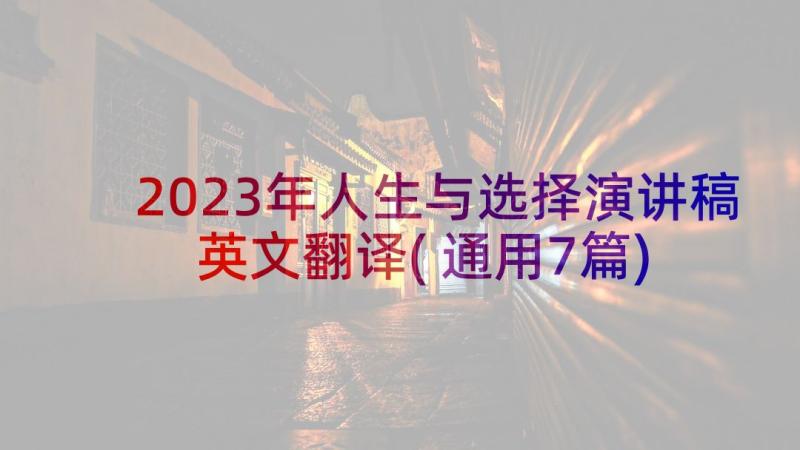 2023年人生与选择演讲稿英文翻译(通用7篇)